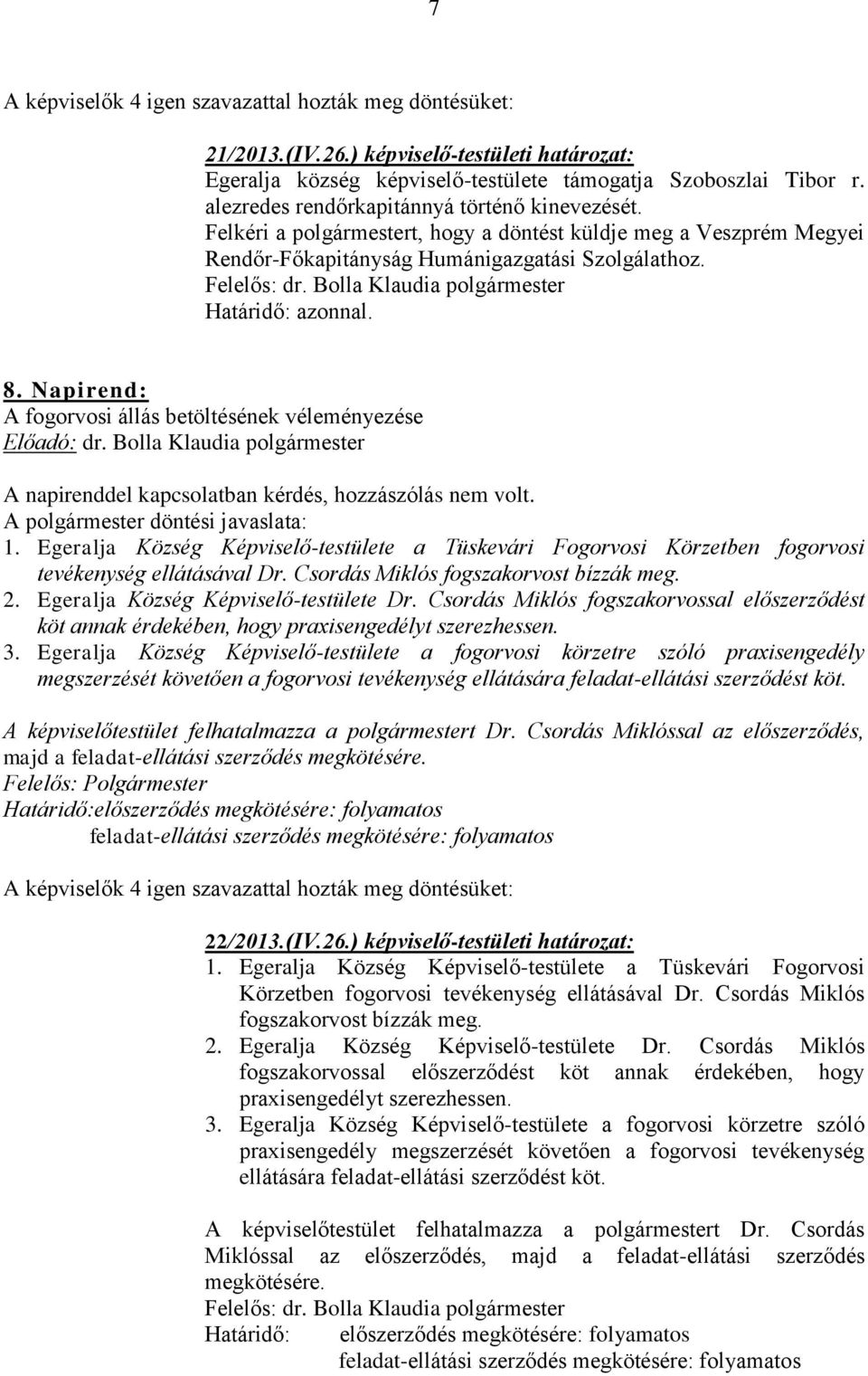 7

A képviselők 4 igen szavazattal hozták meg döntésüket:

21/2013.(IV.26.) képviselő-testületi határozat:
Egeralja község képviselő-testülete támogatja Szoboszlai Tibor r. alezredes rendőrkapitánnyá történő kinevezését.
Felkéri a polgármestert, hogy a döntést küldje meg a Veszprém Megyei Rendőr-Főkapitányság Humánigazgatási Szolgálathoz.
Felelős: dr. Bolla Klaudia polgármester
Határidő: azonnal.

8. Napirend:
A fogorvosi állás betöltésének véleményezése
Előadó: dr. Bolla Klaudia polgármester

A napirenddel kapcsolatban kérdés, hozzászólás nem volt.
A polgármester döntési javaslata:
1. Egeralja Község Képviselő-testülete a Tüskevári Fogorvosi Körzetben fogorvosi tevékenység ellátásával Dr. Csordás Miklós fogszakorvost bízzák meg.
2. Egeralja Község Képviselő-testülete Dr. Csordás Miklós fogszakorvossal előszerződést köt annak érdekében, hogy praxisengedélyt szerezhessen.
3. Egeralja Község Képviselő-testülete a fogorvosi körzetre szóló praxisengedély megszerzését követően a fogorvosi tevékenység ellátására feladat-ellátási szerződést köt.

A képviselőtestület felhatalmazza a polgármestert Dr. Csordás Miklóssal az előszerződés, majd a feladat-ellátási szerződés megkötésére.
Felelős: Polgármester
Határidő:előszerződés megkötésére: folyamatos
feladat-ellátási szerződés megkötésére: folyamatos

A képviselők 4 igen szavazattal hozták meg döntésüket:

22/2013.(IV.26.) képviselő-testületi határozat:
1. Egeralja Község Képviselő-testülete a Tüskevári Fogorvosi Körzetben fogorvosi tevékenység ellátásával Dr. Csordás Miklós fogszakorvost bízzák meg.
2. Egeralja Község Képviselő-testülete Dr. Csordás Miklós fogszakorvossal előszerződést köt annak érdekében, hogy praxisengedélyt szerezhessen.
3. Egeralja Község Képviselő-testülete a fogorvosi körzetre szóló praxisengedély megszerzését követően a fogorvosi tevékenység ellátására feladat-ellátási szerződést köt.

A képviselőtestület felhatalmazza a polgármestert Dr. Csordás Miklóssal az előszerződés, majd a feladat-ellátási szerződés megkötésére.
Felelős: dr. Bolla Klaudia polgármester
Határidő: előszerződés megkötésére: folyamatos
feladat-ellátási szerződés megkötésére: folyamatos